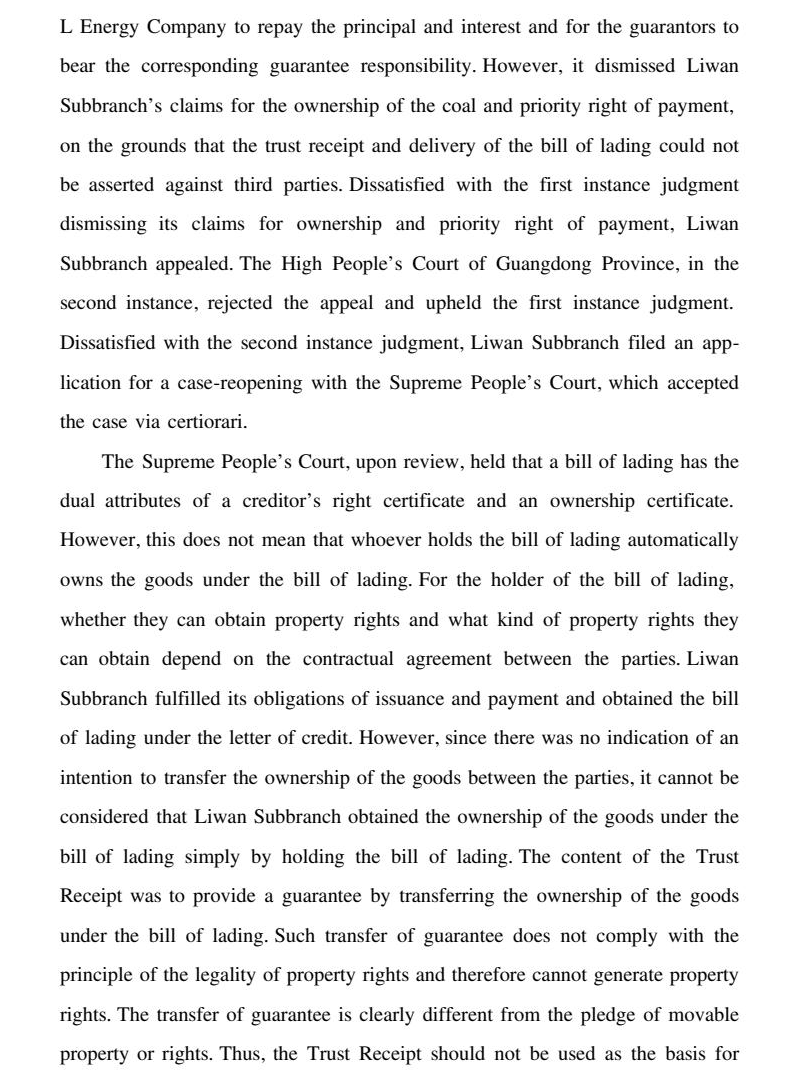 L Energy Company to repay the principal and interest and for the guarantors to bear the corresponding guarantee responsibility. However, it dismissed Liwan Subbranch's claims for the ownership of the coal and priority right of payment, on the grounds that the trust receipt and delivery of the bill of lading could not be asserted against third parties. Dissatisfied with the first instance judgment dismissing its claims for ownership and priority right of payment, Liwan Subbranch appealed. The High People's Court of Guangdong Province, in the second instance, rejected the appeal and upheld the first instance judgment. Dissatisfied with the second instance judgment, Liwan Subbranch filed an application for a case-reopening with the Supreme People's Court, which accepted the case via certiorari.

The Supreme People's Court, upon review, held that a bill of lading has the dual attributes of a creditor's right certificate and an ownership certificate. However, this does not mean that whoever holds the bill of lading automatically owns the goods under the bill of lading. For the holder of the bill of lading, whether they can obtain property rights and what kind of property rights they can obtain depend on the contractual agreement between the parties. Liwan Subbranch fulfilled its obligations of issuance and payment and obtained the bill of lading under the letter of credit. However, since there was no indication of an intention to transfer the ownership of the goods between the parties, it cannot be considered that Liwan Subbranch obtained the ownership of the goods under the bill of lading simply by holding the bill of lading. The content of the Trust Receipt was to provide a guarantee by transferring the ownership of the goods under the bill of lading. Such transfer of guarantee does not comply with the principle of the legality of property rights and therefore cannot generate property rights. The transfer of guarantee is clearly different from the pledge of movable property or rights. Thus, the Trust Receipt should not be used as the basis for